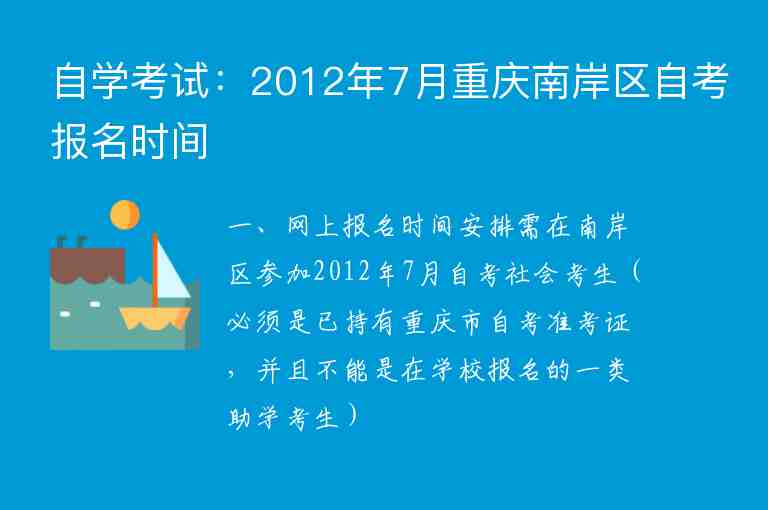 自学考试：2012年7月重庆南岸区自考报名时间

一、网上报名时间安排需在南岸区参加2012年7月自考社会考生（必须是已持有重庆市自考准考证，并且不能是在学校报名的一类助学考生）